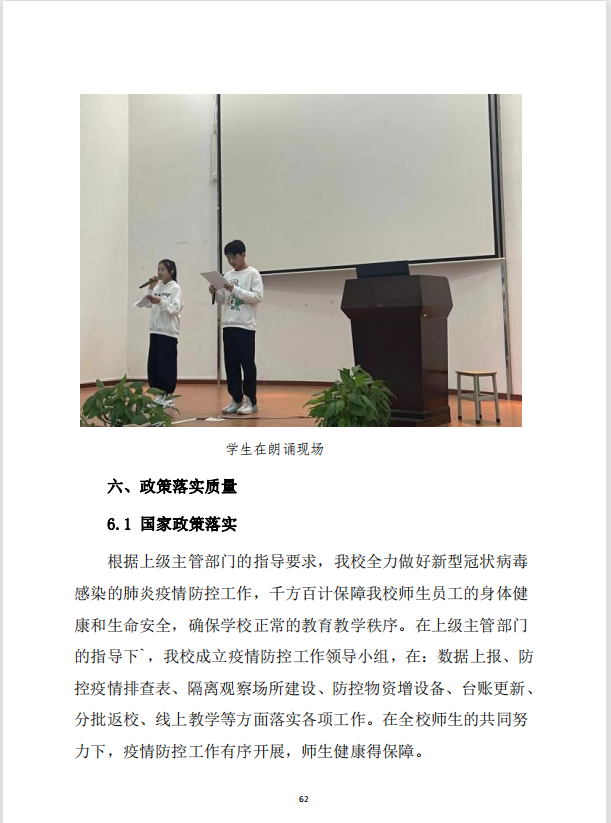 学生在朗诵现场

六、政策落实质量

6.1 国家政策落实

根据上级主管部门的指导要求，我校全力做好新型冠状病毒感染的肺炎疫情防控工作，千方百计保障我校师生员工的身体健康和生命安全，确保学校正常的教育教学秩序。在上级主管部门的指导下`，我校成立疫情防控工作领导小组，在：数据上报、防控疫情排查表、隔离观察场所建设、防控物资增设备、台账更新、分批返校、线上教学等方面落实各项工作。在全校师生的共同努力下，疫情防控工作有序开展，师生健康得保障。

62